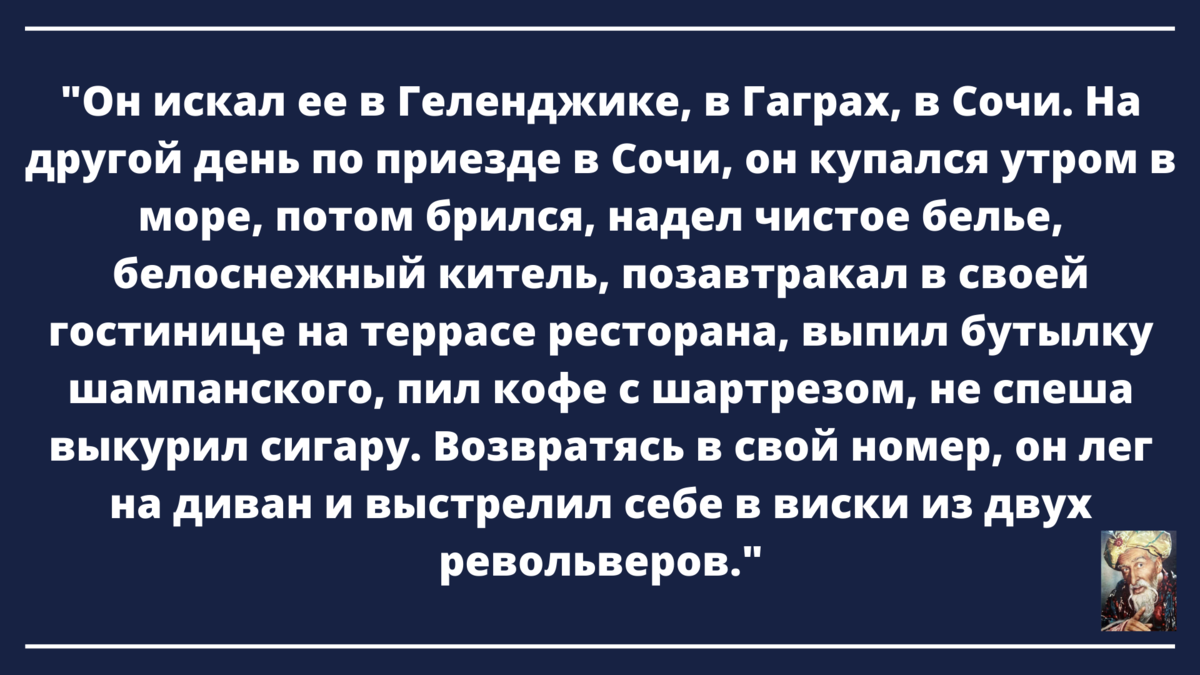 "Он искал ее в Геленджике, в Гаграх, в Сочи. На другой день по приезде в Сочи, он купался утром в море, потом брился, надел чистое белье, белоснежный китель, позавтракал в своей гостинице на террасе ресторана, выпил бутылку шампанского, пил кофе с шартрезом, не спеша выкурил сигару. Возвратясь в свой номер, он лег на диван и выстрелил себе в виски из двух револьверов."